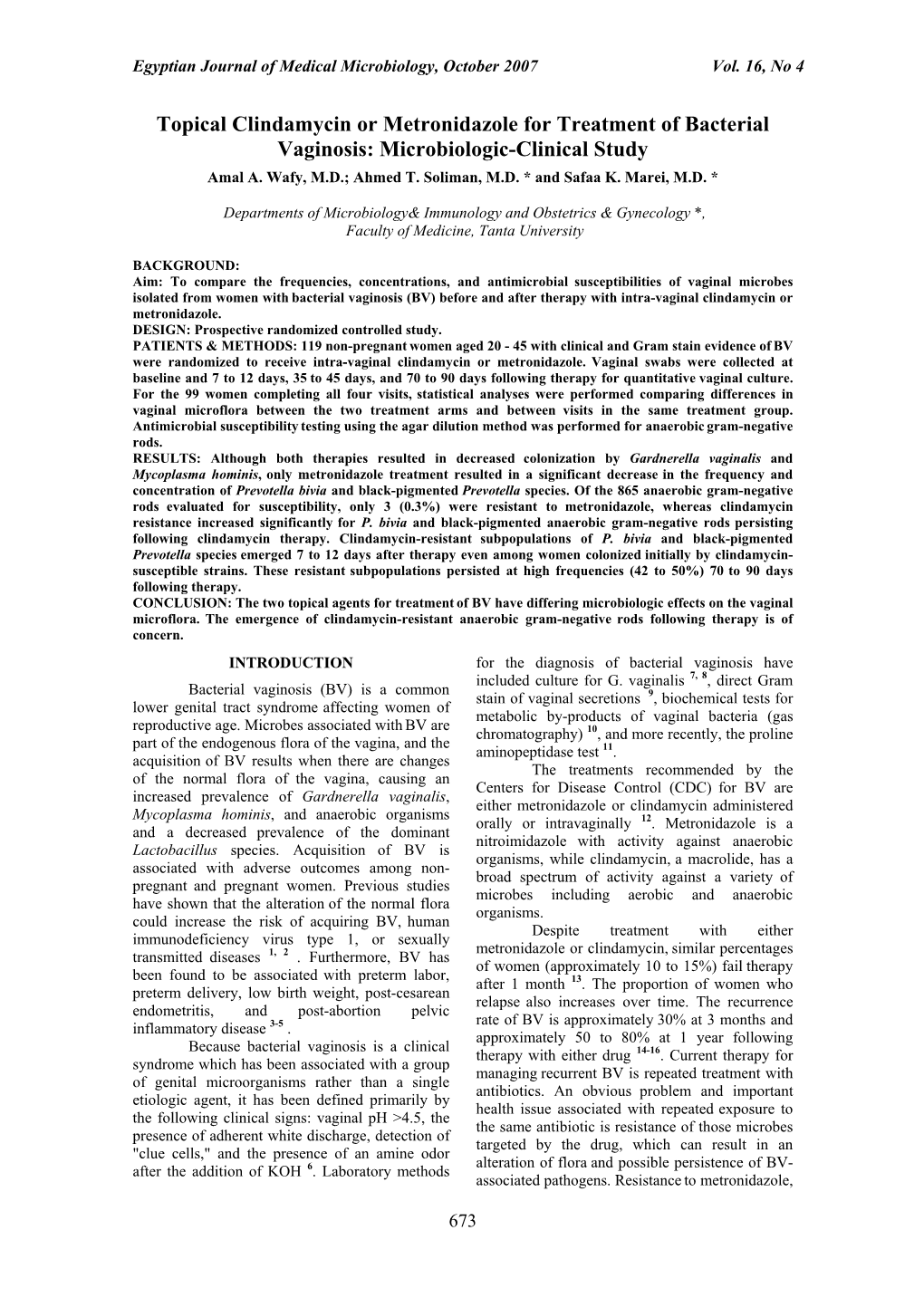 Egyptian Journal of Medical Microbiology, October 2007 Vol. 16, No 4

Topical Clindamycin or Metronidazole for Treatment of Bacterial Vaginosis: Microbiologic-Clinical Study

Amal A. Wafy, M.D.; Ahmed T. Soliman, M.D. * and Safaa K. Marei, M.D. *

Departments of Microbiology& Immunology and Obstetrics & Gynecology *, Faculty of Medicine, Tanta University

BACKGROUND:
Aim: To compare the frequencies, concentrations, and antimicrobial susceptibilities of vaginal microbes isolated from women with bacterial vaginosis (BV) before and after therapy with intra-vaginal clindamycin or metronidazole.
DESIGN: Prospective randomized controlled study.
PATIENTS & METHODS: 119 non-pregnant women aged 20 - 45 with clinical and Gram stain evidence of BV were randomized to receive intra-vaginal clindamycin or metronidazole. Vaginal swabs were collected at baseline and 7 to 12 days, 35 to 45 days, and 70 to 90 days following therapy for quantitative vaginal culture. For the 99 women completing all four visits, statistical analyses were performed comparing differences in vaginal microflora between the two treatment arms and between visits in the same treatment group. Antimicrobial susceptibility testing using the agar dilution method was performed for anaerobic gram-negative rods.
RESULTS: Although both therapies resulted in decreased colonization by Gardnerella vaginalis and Mycoplasma hominis, only metronidazole treatment resulted in a significant decrease in the frequency and concentration of Prevotella bivia and black-pigmented Prevotella species. Of the 865 anaerobic gram-negative rods evaluated for susceptibility, only 3 (0.3%) were resistant to metronidazole, whereas clindamycin resistance increased significantly for P. bivia and black-pigmented anaerobic gram-negative rods persisting following clindamycin therapy. Clindamycin-resistant subpopulations of P. bivia and black-pigmented Prevotella species emerged 7 to 12 days after therapy even among women colonized initially by clindamycin-susceptible strains. These resistant subpopulations persisted at high frequencies (42 to 50%) 70 to 90 days following therapy.
CONCLUSION: The two topical agents for treatment of BV have differing microbiologic effects on the vaginal microflora. The emergence of clindamycin-resistant anaerobic gram-negative rods following therapy is of concern.

INTRODUCTION

Bacterial vaginosis (BV) is a common lower genital tract syndrome affecting women of reproductive age. Microbes associated with BV are part of the endogenous flora of the vagina, and the acquisition of BV results when there are changes of the normal flora of the vagina, causing an increased prevalence of Gardnerella vaginalis, Mycoplasma hominis, and anaerobic organisms and a decreased prevalence of the dominant Lactobacillus species. Acquisition of BV is associated with adverse outcomes among non-pregnant and pregnant women. Previous studies have shown that the alteration of the normal flora could increase the risk of acquiring BV, human immunodeficiency virus type 1, or sexually transmitted diseases $^{1, 2}$ . Furthermore, BV has been found to be associated with preterm labor, preterm delivery, low birth weight, post-cesarean endometritis, and post-abortion pelvic inflammatory disease $^{3-5}$ .

Because bacterial vaginosis is a clinical syndrome which has been associated with a group of genital microorganisms rather than a single etiologic agent, it has been defined primarily by the following clinical signs: vaginal pH >4.5, the presence of adherent white discharge, detection of "clue cells," and the presence of an amine odor after the addition of KOH $^{6}$. Laboratory methods for the diagnosis of bacterial vaginosis have included culture for G. vaginalis $^{7, 8}$, direct Gram stain of vaginal secretions $^{9}$, biochemical tests for metabolic by-products of vaginal bacteria (gas chromatography) $^{10}$, and more recently, the proline aminopeptidase test $^{11}$.

The treatments recommended by the Centers for Disease Control (CDC) for BV are either metronidazole or clindamycin administered orally or intravaginally $^{12}$. Metronidazole is a nitroimidazole with activity against anaerobic organisms, while clindamycin, a macrolide, has a broad spectrum of activity against a variety of microbes including aerobic and anaerobic organisms.

Despite treatment with either metronidazole or clindamycin, similar percentages of women (approximately 10 to 15%) fail therapy after 1 month $^{13}$. The proportion of women who relapse also increases over time. The recurrence rate of BV is approximately 30% at 3 months and approximately 50 to 80% at 1 year following therapy with either drug $^{14-16}$. Current therapy for managing recurrent BV is repeated treatment with antibiotics. An obvious problem and important health issue associated with repeated exposure to the same antibiotic is resistance of those microbes targeted by the drug, which can result in an alteration of flora and possible persistence of BV-associated pathogens. Resistance to metronidazole,

673